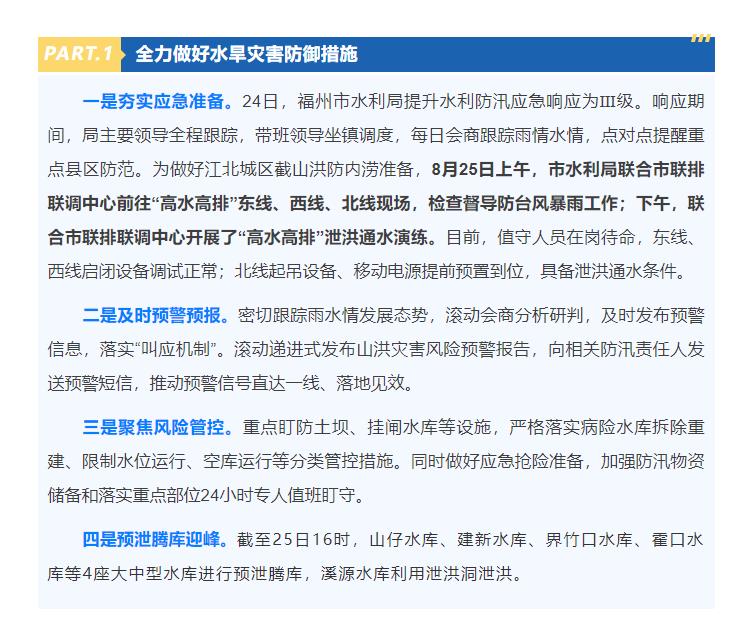 PART.1 全力做好水旱灾害防御措施

一是夯实应急准备。24日，福州市水利局提升水利防汛应急响应为III级。响应期间，局主要领导全程跟踪，带班领导坐镇调度，每日会商跟踪雨情水情，点对点提醒重点县区防范。为做好江北城区截山洪防内涝准备，8月25日上午，市水利局联合市联排联调中心前往“高水高排”东线、西线、北线现场，检查督导防台风暴雨工作；下午，联合市联排联调中心开展了“高水高排”泄洪通水演练。目前，值守人员在岗待命，东线、西线启闭设备调试正常；北线起吊设备、移动电源提前预置到位，具备泄洪通水条件。

二是及时预警预报。密切跟踪雨水情发展态势，滚动会商分析研判，及时发布预警信息，落实“叫应机制”。滚动递进式发布山洪灾害风险预警报告，向相关防汛责任人发送预警短信，推动预警信号直达一线、落地见效。

三是聚焦风险管控。重点盯防土坝、挂闸水库等设施，严格落实病险水库拆除重建、限制水位运行、空库运行等分类管控措施。同时做好应急抢险准备，加强防汛物资储备和落实重点部位24小时专人值班盯守。

四是预泄腾库迎峰。截至25日16时，山仔水库、建新水库、界竹口水库、霍口水库等4座大中型水库进行预泄腾库，溪源水库利用泄洪洞泄洪。